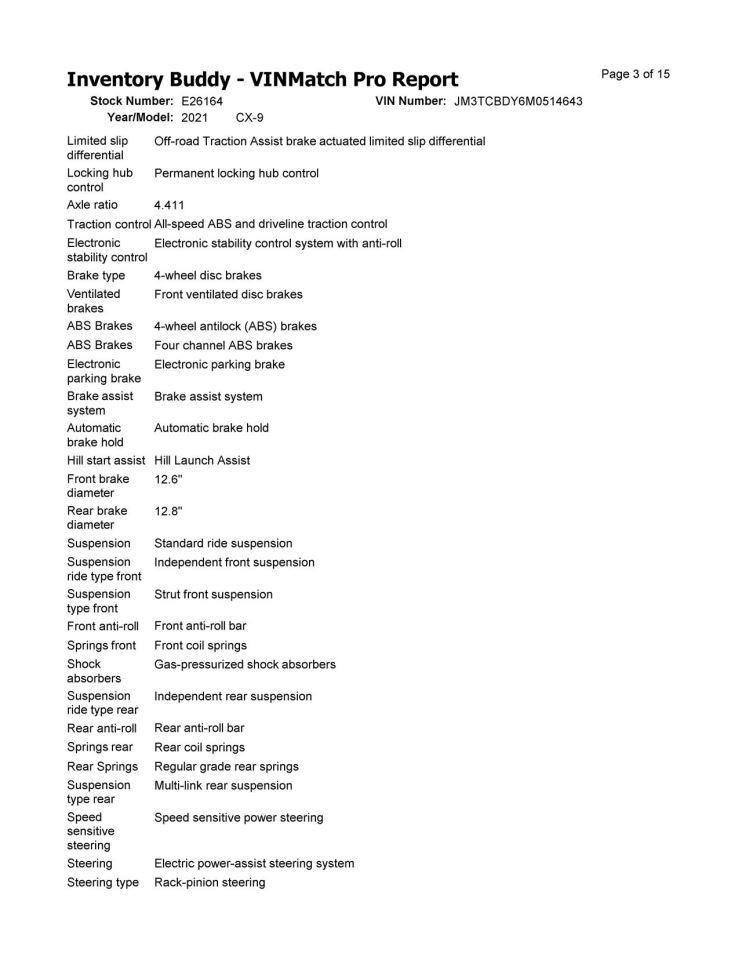 Inventory Buddy - VINMatch Pro Report

Page 3 of 15

Stock Number: E26164
VIN Number: JM3TCBDY6M0514643
Year/Model: 2021 CX-9

Limited slip differential Off-road Traction Assist brake actuated limited slip differential
Locking hub control Permanent locking hub control
Axle ratio 4.411
Traction control All-speed ABS and driveline traction control
Electronic stability control Electronic stability control system with anti-roll
Brake type 4-wheel disc brakes
Ventilated brakes Front ventilated disc brakes
ABS Brakes 4-wheel antilock (ABS) brakes
ABS Brakes Four channel ABS brakes
Electronic parking brake Electronic parking brake
Brake assist system Brake assist system
Automatic brake hold Automatic brake hold
Hill start assist Hill Launch Assist
Front brake diameter 12.6"
Rear brake diameter 12.8"
Suspension Standard ride suspension
Suspension ride type front Independent front suspension
Suspension type front Strut front suspension
Front anti-roll Front anti-roll bar
Springs front Front coil springs
Shock absorbers Gas-pressurized shock absorbers
Suspension ride type rear Independent rear suspension
Rear anti-roll Rear anti-roll bar
Springs rear Rear coil springs
Rear Springs Regular grade rear springs
Suspension type rear Multi-link rear suspension
Speed sensitive steering Speed sensitive power steering
Steering Electric power-assist steering system
Steering type Rack-pinion steering